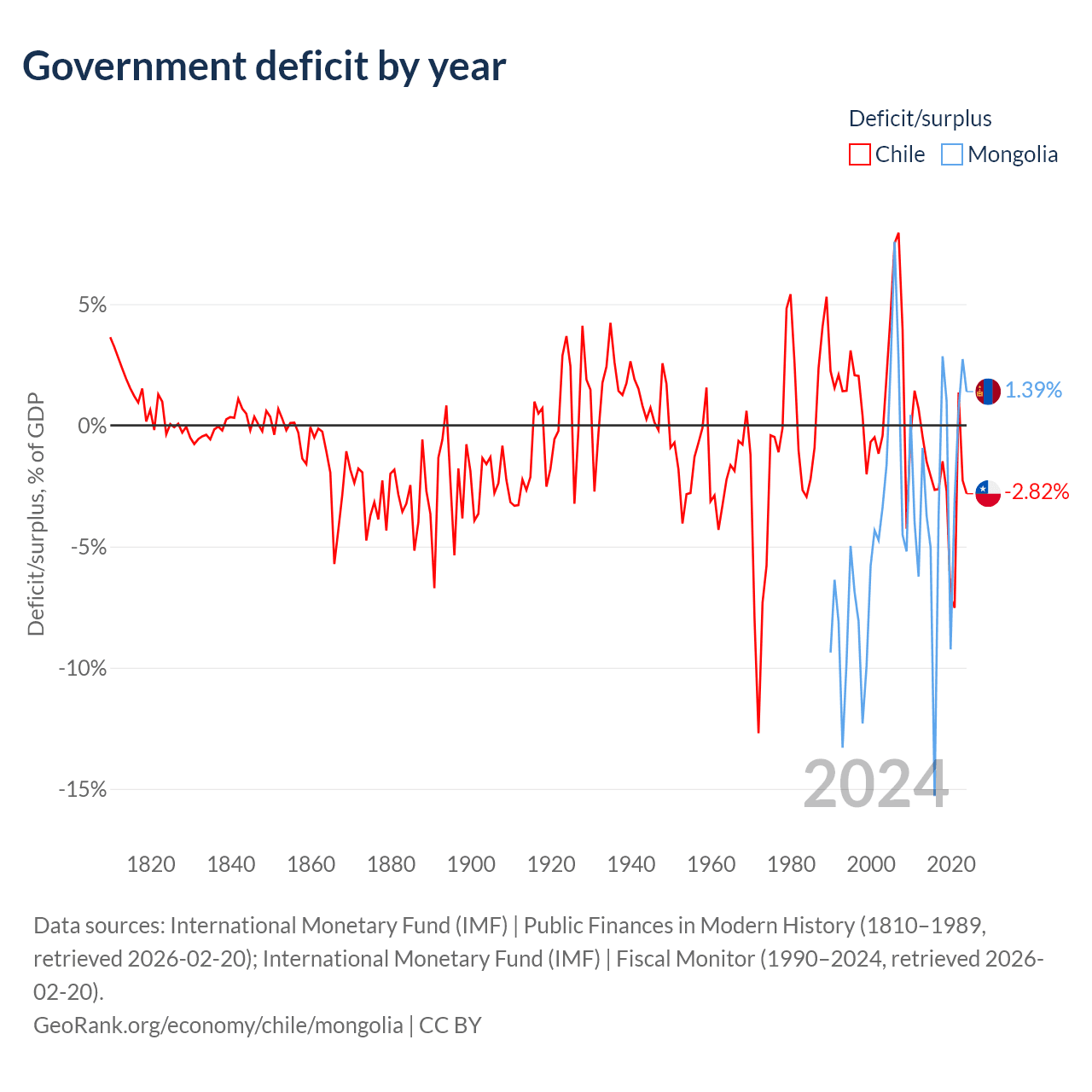 Government deficit by year

Deficit/surplus
Chile
Mongolia

Deficit/surplus, % of GDP

5%
0%
-5%
-10%
-15%

1.39%
-2.82%

2024

1820
1840
1860
1880
1900
1920
1940
1960
1980
2000
2020

Data sources: International Monetary Fund (IMF) | Public Finances in Modern History (1810–1989, retrieved 2026-02-20); International Monetary Fund (IMF) | Fiscal Monitor (1990–2024, retrieved 2026-02-20).
GeoRank.org/economy/chile/mongolia | CC BY